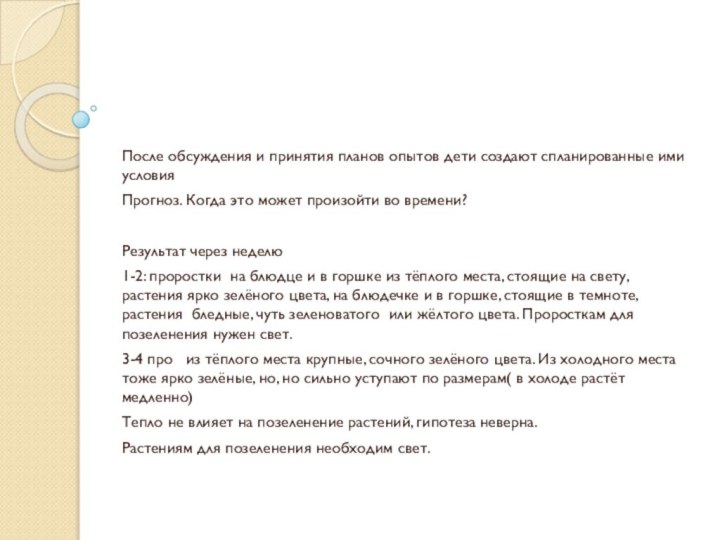 После обсуждения и принятия планов опытов дети создают спланированные ими условия

Прогноз. Когда это может произойти во времени?

Результат через неделю

1-2: проростки на блюдце и в горшке из тёплого места, стоящие на свету, растения ярко зелёного цвета, на блюдечке и в горшке, стоящие в темноте, растения бледные, чуть зеленоватого или жёлтого цвета. Проросткам для позеленения нужен свет.

3-4 про из тёплого места крупные, сочного зелёного цвета. Из холодного места тоже ярко зелёные, но, но сильно уступают по размерам( в холоде растёт медленно)

Тепло не влияет на позеленение растений, гипотеза неверна.

Растениям для позеленения необходим свет.